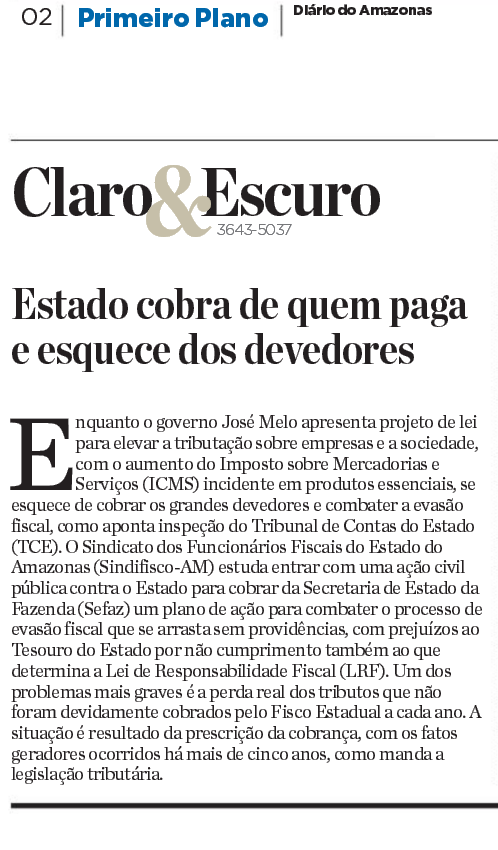 02 | Primeiro Plano | Diário do Amazonas

Claro&Escuro
3643-5037

Estado cobra de quem paga e esquece dos devedores

Enquanto o governo José Melo apresenta projeto de lei para elevar a tributação sobre empresas e a sociedade, com o aumento do Imposto sobre Mercadorias e Serviços (ICMS) incidente em produtos essenciais, se esquece de cobrar os grandes devedores e combater a evasão fiscal, como aponta inspeção do Tribunal de Contas do Estado (TCE). O Sindicato dos Funcionários Fiscais do Estado do Amazonas (Sindifisco-AM) estuda entrar com uma ação civil pública contra o Estado para cobrar da Secretaria de Estado da Fazenda (Sefaz) um plano de ação para combater o processo de evasão fiscal que se arrasta sem providências, com prejuízos ao Tesouro do Estado por não cumprimento também ao que determina a Lei de Responsabilidade Fiscal (LRF). Um dos problemas mais graves é a perda real dos tributos que não foram devidamente cobrados pelo Fisco Estadual a cada ano. A situação é resultado da prescrição da cobrança, com os fatos geradores ocorridos há mais de cinco anos, como manda a legislação tributária.